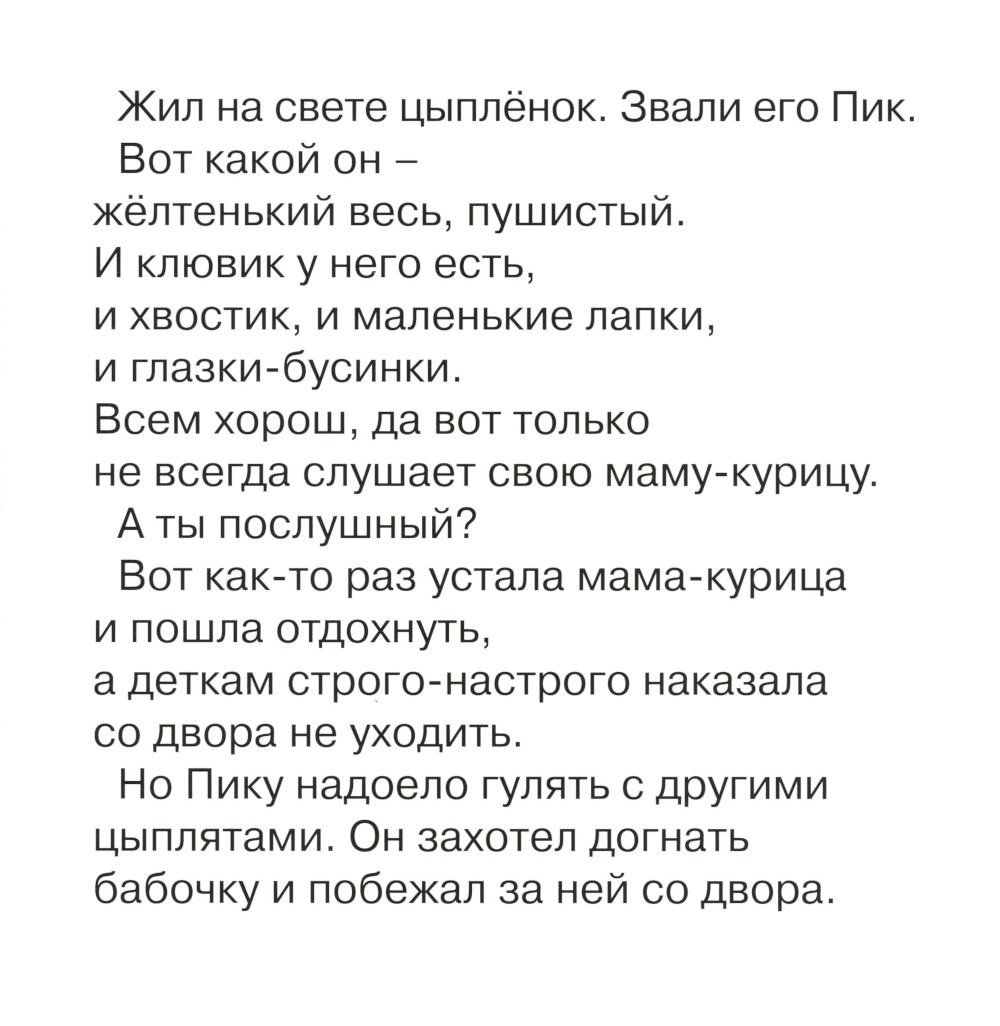 Жил на свете цыплёнок. Звали его Пик.

Вот какой он –
жёлтенький весь, пушистый.
И клювик у него есть,
и хвостик, и маленькие лапки,
и глазки-бусинки.
Всем хорош, да вот только
не всегда слушает свою маму-курицу.

А ты послушный?

Вот как-то раз устала мама-курица
и пошла отдохнуть,
а деткам строго-настрого наказала
со двора не уходить.

Но Пику надоело гулять с другими цыплятами. Он захотел догнать бабочку и побежал за ней со двора.